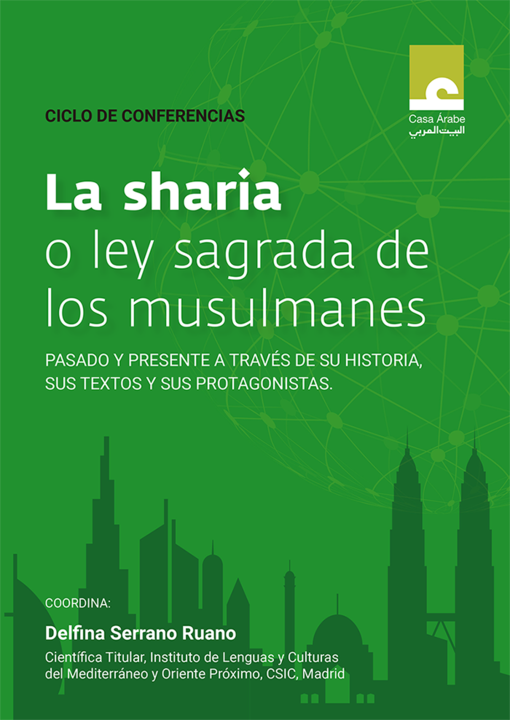 Casa Árabe
البيت العربي

CICLO DE CONFERENCIAS

La sharia
o ley sagrada de los musulmanes

PASADO Y PRESENTE A TRAVÉS DE SU HISTORIA, SUS TEXTOS Y SUS PROTAGONISTAS.

COORDINA:

Delfina Serrano Ruano

Científica Titular, Instituto de Lenguas y Culturas del Mediterráneo y Oriente Próximo, CSIC, Madrid